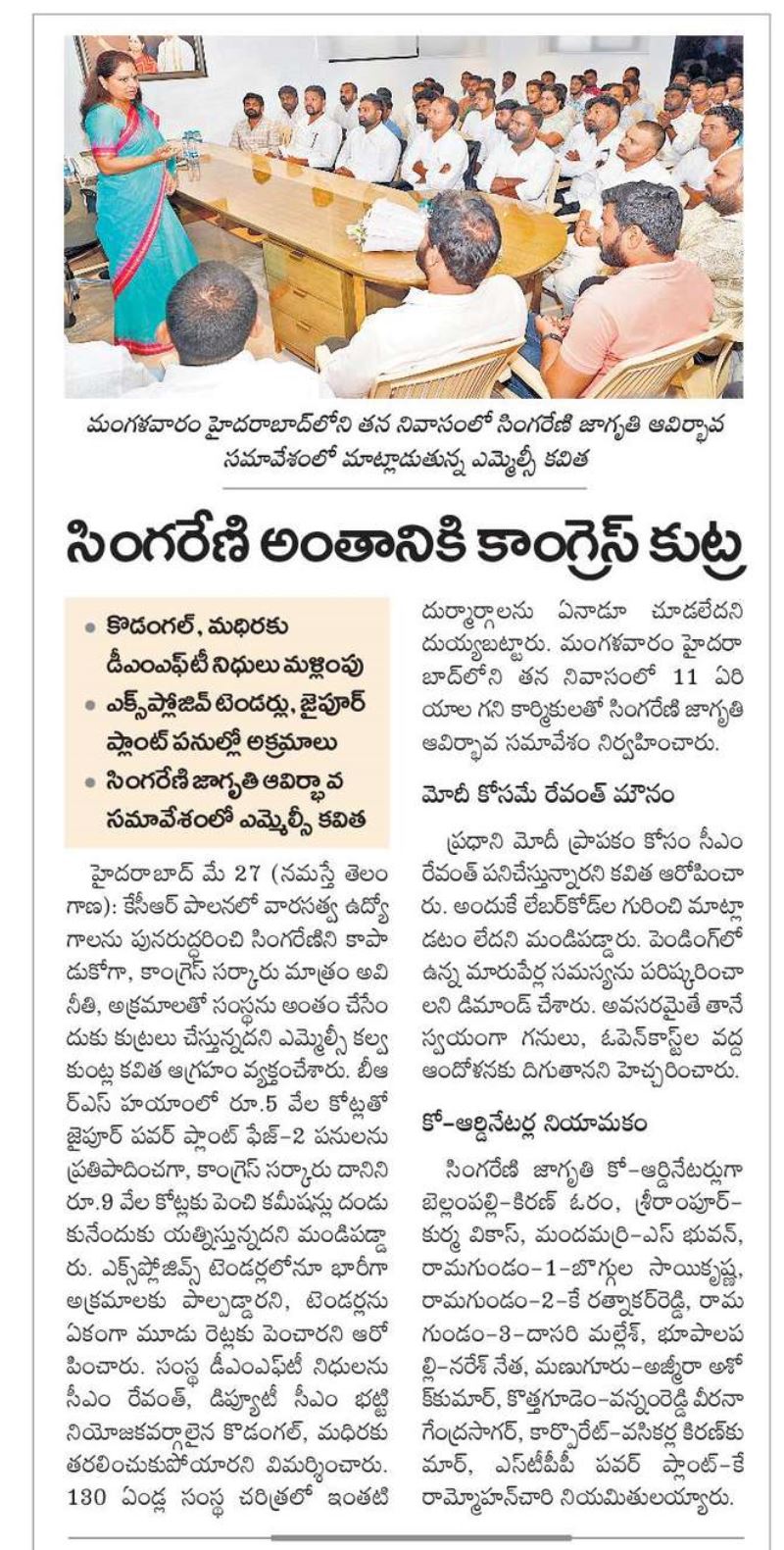 మంగళవారం హైదరాబాద్‌లోని తన నివాసంలో సింగరేణి జాగృతి ఆవిర్భావ సమావేశంలో మాట్లాడుతున్న ఎమ్మెల్సీ కవిత

సింగరేణి అంతానికి కాంగ్రెస్ కుట్ర

• కొడంగల్, మధిరకు డీఎంఎఫ్‌టీ నిధులు మళ్లింపు
• ఎక్స్‌ప్లోజివ్ టెండర్లు, జైపూర్ ప్లాంట్ పనుల్లో అక్రమాలు
• సింగరేణి జాగృతి ఆవిర్భావ సమావేశంలో ఎమ్మెల్సీ కవిత

హైదరాబాద్ మే 27 (నమస్తే తెలంగాణ): కేసీఆర్ పాలనలో వారసత్వ ఉద్యోగాలను పునరుద్ధరించి సింగరేణిని కాపాడుకోగా, కాంగ్రెస్ సర్కారు మాత్రం అవినీతి, అక్రమాలతో సంస్థను అంతం చేసేందుకు కుట్రలు చేస్తున్నదని ఎమ్మెల్సీ కల్వకుంట్ల కవిత ఆగ్రహం వ్యక్తంచేశారు. బీఆర్ఎస్ హయాంలో రూ.5 వేల కోట్లతో జైపూర్ పవర్ ప్లాంట్ ఫేజ్-2 పనులను ప్రతిపాదించగా, కాంగ్రెస్ సర్కారు దానిని రూ.9 వేల కోట్లకు పెంచి కమీషన్లు దండుకునేందుకు యత్నిస్తున్నదని మండిపడ్డారు. ఎక్స్‌ప్లోజివ్స్ టెండర్లలోనూ భారీగా అక్రమాలకు పాల్పడ్డారని, టెండర్లను ఏకంగా మూడు రెట్లకు పెంచారని ఆరోపించారు. సంస్థ డీఎంఎఫ్‌టీ నిధులను సీఎం రేవంత్, డిప్యూటీ సీఎం భట్టి నియోజకవర్గాలైన కొడంగల్, మధిరకు తరలించుకుపోయారని విమర్శించారు. 130 ఏండ్ల సంస్థ చరిత్రలో ఇంతటి దుర్మార్గాలను ఏనాడూ చూడలేదని దుయ్యబట్టారు. మంగళవారం హైదరాబాద్‌లోని తన నివాసంలో 11 ఏరియాల గని కార్మికులతో సింగరేణి జాగృతి ఆవిర్భావ సమావేశం నిర్వహించారు.

మోదీ కోసమే రేవంత్ మౌనం

ప్రధాని మోదీ ప్రాపకం కోసం సీఎం రేవంత్ పనిచేస్తున్నారని కవిత ఆరోపించారు. అందుకే లేబర్‌కోడ్‌ల గురించి మాట్లాడటం లేదని మండిపడ్డారు. పెండింగ్‌లో ఉన్న మారుపేర్ల సమస్యను పరిష్కరించాలని డిమాండ్ చేశారు. అవసరమైతే తానే స్వయంగా గనులు, ఓపెన్‌కాస్ట్‌ల వద్ద ఆందోళనకు దిగుతానని హెచ్చరించారు.

కో-ఆర్డినేటర్ల నియామకం

సింగరేణి జాగృతి కో-ఆర్డినేటర్లుగా బెల్లంపల్లి-కిరణ్ ఓరం, శ్రీరాంపూర్-కుర్మ వికాస్, మందమర్రి-ఎస్ భువన్, రామగుండం-1-బొగ్గుల సాయికృష్ణ, రామగుండం-2-కే రత్నాకర్‌రెడ్డి, రామగుండం-3-దాసరి మల్లేశ్, భూపాలపల్లి-నరేశ్ నేత, మణుగూరు-అజ్మీరా అశోక్‌కుమార్, కొత్తగూడెం-వన్నంరెడ్డి వీరనాగేంద్రసాగర్, కార్పొరేట్-వసికర్ల కిరణ్‌కుమార్, ఎస్‌టీపీపీ పవర్ ప్లాంట్-కే రామ్మోహన్‌చారి నియమితులయ్యారు.